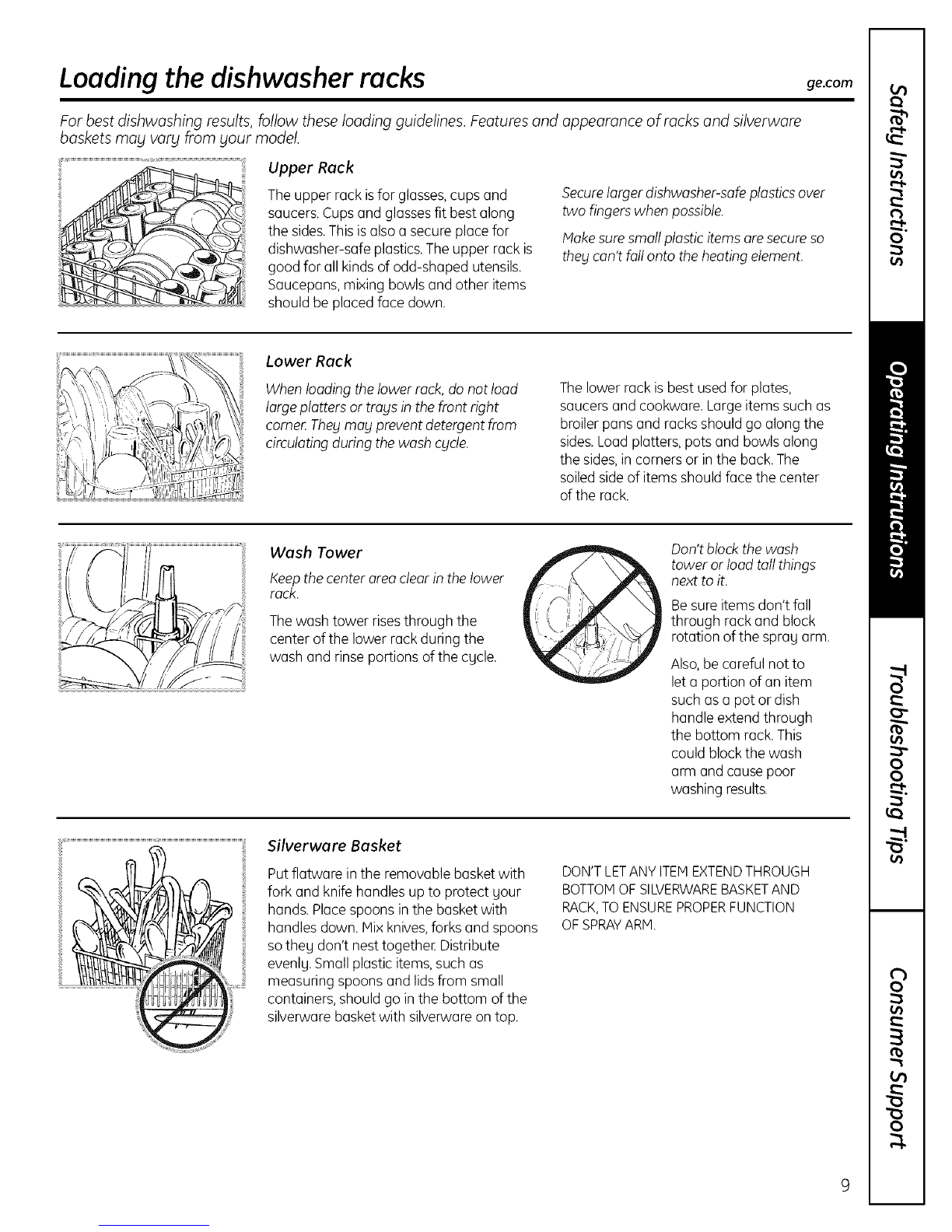 Loading the dishwasher racks

ge.com

For best dishwashing results, follow these loading guidelines. Features and appearance of racks and silverware baskets may vary from your model.

Upper Rack

The upper rack is for glasses, cups and saucers. Cups and glasses fit best along the sides. This is also a secure place for dishwasher-safe plastics. The upper rack is good for all kinds of odd-shaped utensils. Saucepans, mixing bowls and other items should be placed face down.

Secure larger dishwasher-safe plastics over two fingers when possible.

Make sure small plastic items are secure so they can't fall onto the heating element.

Lower Rack

When loading the lower rack, do not load large platters or trays in the front right corner. They may prevent detergent from circulating during the wash cycle.

The lower rack is best used for plates, saucers and cookware. Large items such as broiler pans and racks should go along the sides. Load platters, pots and bowls along the sides, in corners or in the back. The soiled side of items should face the center of the rack.

Wash Tower

Keep the center area clear in the lower rack.

The wash tower rises through the center of the lower rack during the wash and rinse portions of the cycle.

Don't block the wash tower or load tall things next to it.

Be sure items don't fall through rack and block rotation of the spray arm.

Also, be careful not to let a portion of an item such as a pot or dish handle extend through the bottom rack. This could block the wash arm and cause poor washing results.

Silverware Basket

Put flatware in the removable basket with fork and knife handles up to protect your hands. Place spoons in the basket with handles down. Mix knives, forks and spoons so they don't nest together. Distribute evenly. Small plastic items, such as measuring spoons and lids from small containers, should go in the bottom of the silverware basket with silverware on top.

DON'T LET ANY ITEM EXTEND THROUGH BOTTOM OF SILVERWARE BASKET AND RACK, TO ENSURE PROPER FUNCTION OF SPRAY ARM.

Safety Instructions

Operating Instructions

Troubleshooting Tips

Consumer Support

9